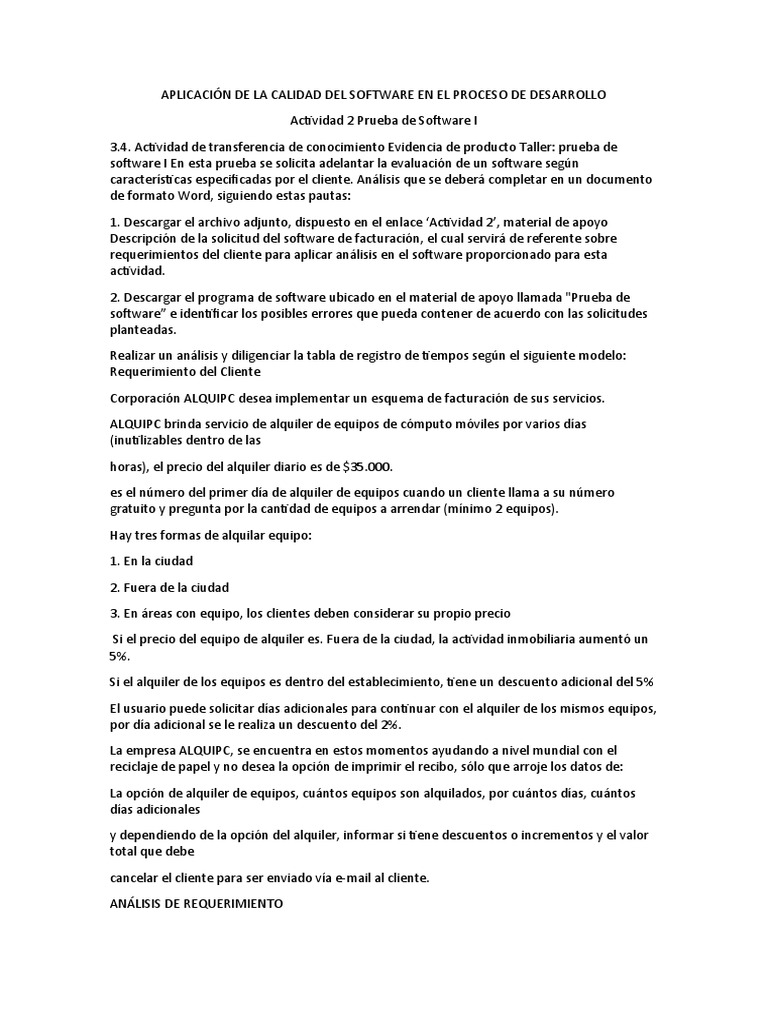 APLICACIÓN DE LA CALIDAD DEL SOFTWARE EN EL PROCESO DE DESARROLLO

Actividad 2 Prueba de Software I

3.4. Actividad de transferencia de conocimiento Evidencia de producto Taller: prueba de software I En esta prueba se solicita adelantar la evaluación de un software según características especificadas por el cliente. Análisis que se deberá completar en un documento de formato Word, siguiendo estas pautas:

1. Descargar el archivo adjunto, dispuesto en el enlace 'Actividad 2', material de apoyo Descripción de la solicitud del software de facturación, el cual servirá de referente sobre requerimientos del cliente para aplicar análisis en el software proporcionado para esta actividad.

2. Descargar el programa de software ubicado en el material de apoyo llamada "Prueba de software" e identificar los posibles errores que pueda contener de acuerdo con las solicitudes planteadas.

Realizar un análisis y diligenciar la tabla de registro de tiempos según el siguiente modelo: Requerimiento del Cliente

Corporación ALQUIPC desea implementar un esquema de facturación de sus servicios.

ALQUIPC brinda servicio de alquiler de equipos de cómputo móviles por varios días (inutilizables dentro de las

horas), el precio del alquiler diario es de $35.000.

es el número del primer día de alquiler de equipos cuando un cliente llama a su número gratuito y pregunta por la cantidad de equipos a arrendar (mínimo 2 equipos).

Hay tres formas de alquilar equipo:

1. En la ciudad

2. Fuera de la ciudad

3. En áreas con equipo, los clientes deben considerar su propio precio

Si el precio del equipo de alquiler es. Fuera de la ciudad, la actividad inmobiliaria aumentó un 5%.

Si el alquiler de los equipos es dentro del establecimiento, tiene un descuento adicional del 5%

El usuario puede solicitar días adicionales para continuar con el alquiler de los mismos equipos, por día adicional se le realiza un descuento del 2%.

La empresa ALQUIPC, se encuentra en estos momentos ayudando a nivel mundial con el reciclaje de papel y no desea la opción de imprimir el recibo, sólo que arroje los datos de:

La opción de alquiler de equipos, cuántos equipos son alquilados, por cuántos días, cuántos días adicionales

y dependiendo de la opción del alquiler, informar si tiene descuentos o incrementos y el valor total que debe

cancelar el cliente para ser enviado vía e-mail al cliente.

ANÁLISIS DE REQUERIMIENTO